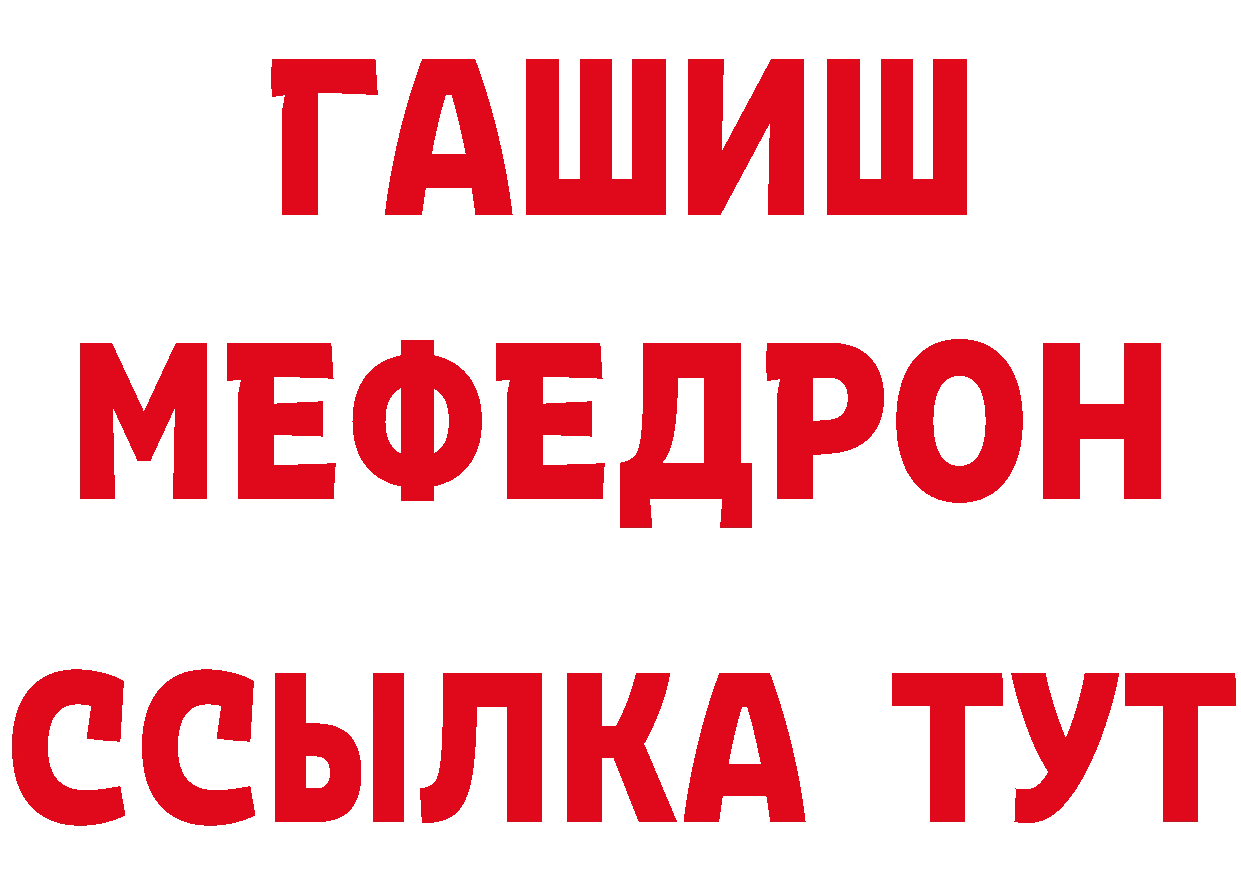 ГАШИШ
МЕФЕДРОН
ССЫЛКА ТУТ